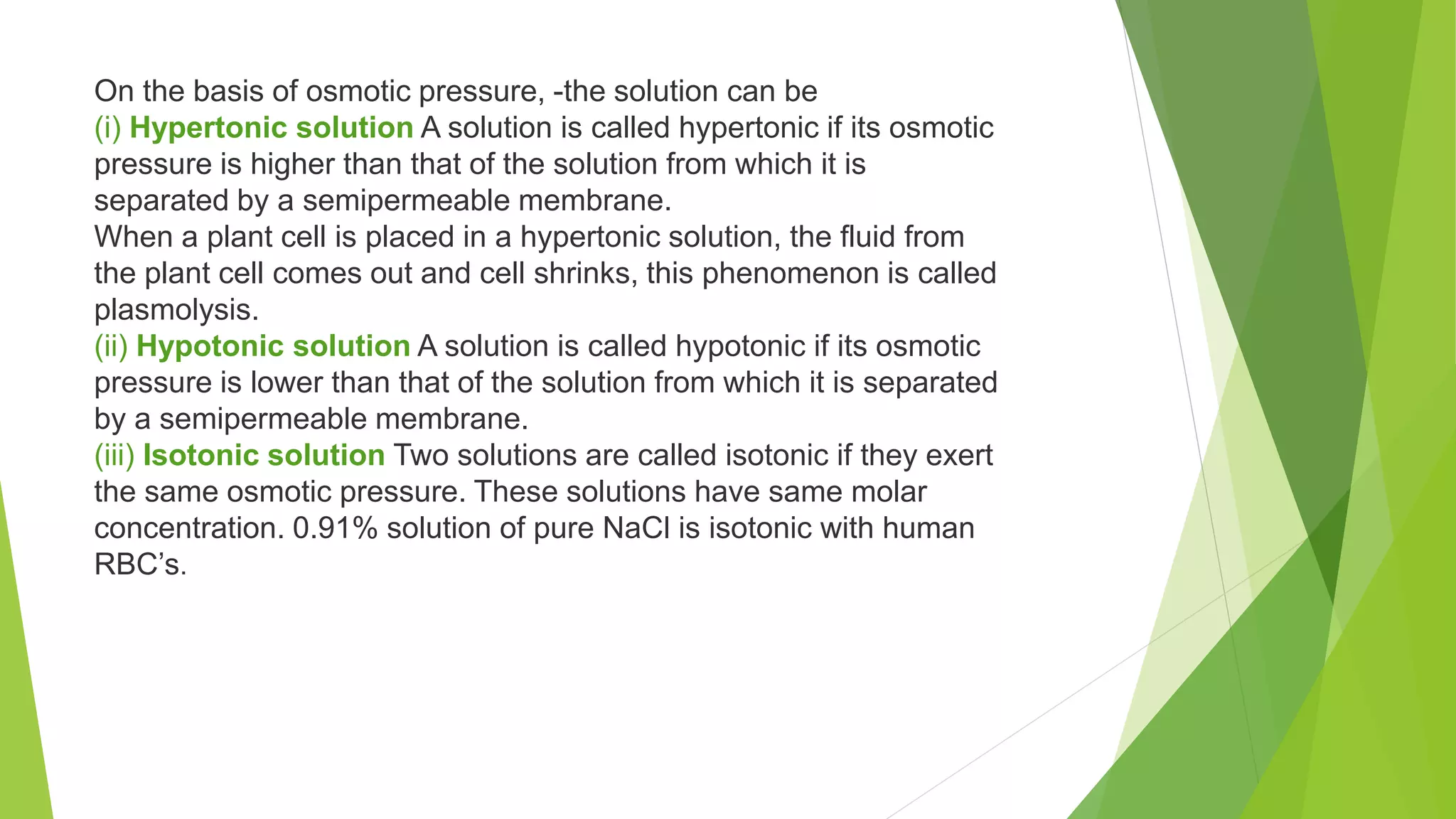 On the basis of osmotic pressure, -the solution can be
(i) Hypertonic solution A solution is called hypertonic if its osmotic pressure is higher than that of the solution from which it is separated by a semipermeable membrane.
When a plant cell is placed in a hypertonic solution, the fluid from the plant cell comes out and cell shrinks, this phenomenon is called plasmolysis.
(ii) Hypotonic solution A solution is called hypotonic if its osmotic pressure is lower than that of the solution from which it is separated by a semipermeable membrane.
(iii) Isotonic solution Two solutions are called isotonic if they exert the same osmotic pressure. These solutions have same molar concentration. 0.91% solution of pure NaCl is isotonic with human RBC's.